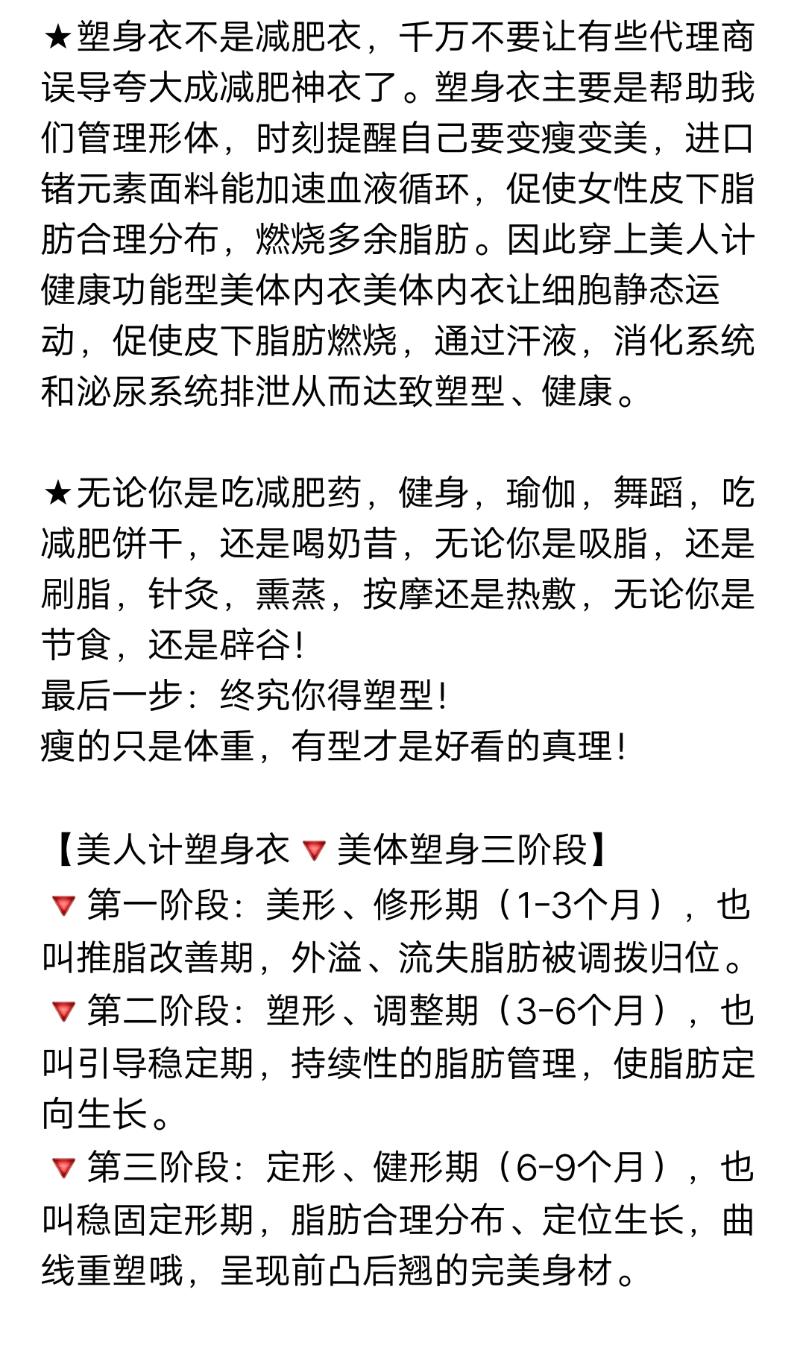 ★塑身衣不是减肥衣，千万不要让有些代理商误导夸大成减肥神衣了。塑身衣主要是帮助我们管理形体，时刻提醒自己要变瘦变美，进口锗元素面料能加速血液循环，促使女性皮下脂肪合理分布，燃烧多余脂肪。因此穿上美人计健康功能型美体内衣美体内衣让细胞静态运动，促使皮下脂肪燃烧，通过汗液，消化系统和泌尿系统排泄从而达致塑型、健康。

★无论你是吃减肥药，健身，瑜伽，舞蹈，吃减肥饼干，还是喝奶昔，无论你是吸脂，还是刷脂，针灸，熏蒸，按摩还是热敷，无论你是节食，还是辟谷!
最后一步：终究你得塑型!
瘦的只是体重，有型才是好看的真理!

【美人计塑身衣🔻美体塑身三阶段】
🔻第一阶段：美形、修形期（1-3个月），也叫推脂改善期，外溢、流失脂肪被调拨归位。
🔻第二阶段：塑形、调整期（3-6个月），也叫引导稳定期，持续性的脂肪管理，使脂肪定向生长。
🔻第三阶段：定形、健形期（6-9个月），也叫稳固定形期，脂肪合理分布、定位生长，曲线重塑哦，呈现前凸后翘的完美身材。